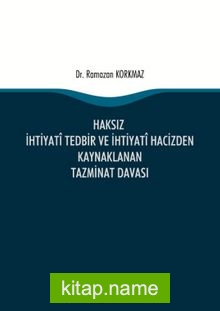 Dr. Ramazan KORKMAZ

HAKSIZ
İHTİYATÎ TEDBİR VE İHTİYATÎ HACİZDEN
KAYNAKLANAN
TAZMİNAT DAVASI

kitap.name